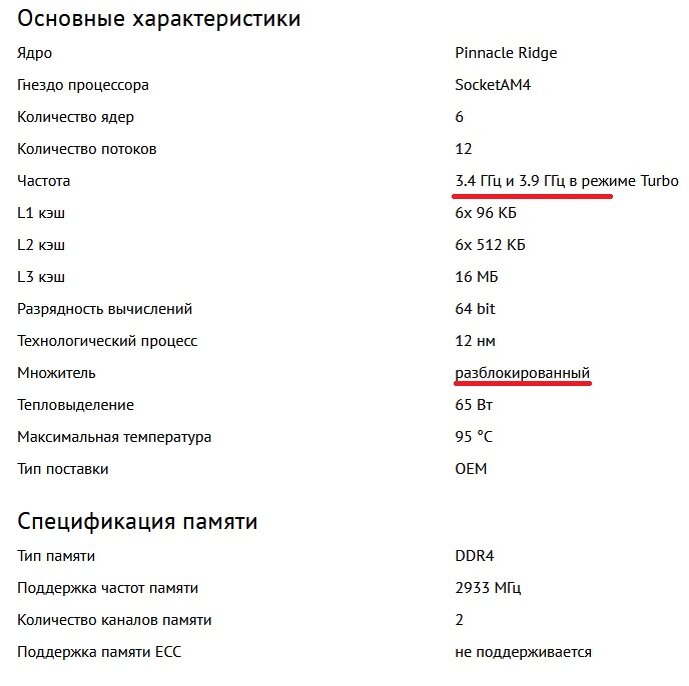 Основные характеристики

| | |
|---|---|
| Ядро | Pinnacle Ridge |
| Гнездо процессора | SocketAM4 |
| Количество ядер | 6 |
| Количество потоков | 12 |
| Частота | 3.4 ГГц и 3.9 ГГц в режиме Turbo |
| L1 кэш | 6x 96 КБ |
| L2 кэш | 6x 512 КБ |
| L3 кэш | 16 МБ |
| Разрядность вычислений | 64 bit |
| Технологический процесс | 12 нм |
| Множитель | разблокированный |
| Тепловыделение | 65 Вт |
| Максимальная температура | 95 °C |
| Тип поставки | OEM |

Спецификация памяти

| | |
|---|---|
| Тип памяти | DDR4 |
| Поддержка частот памяти | 2933 МГц |
| Количество каналов памяти | 2 |
| Поддержка памяти ECC | не поддерживается |